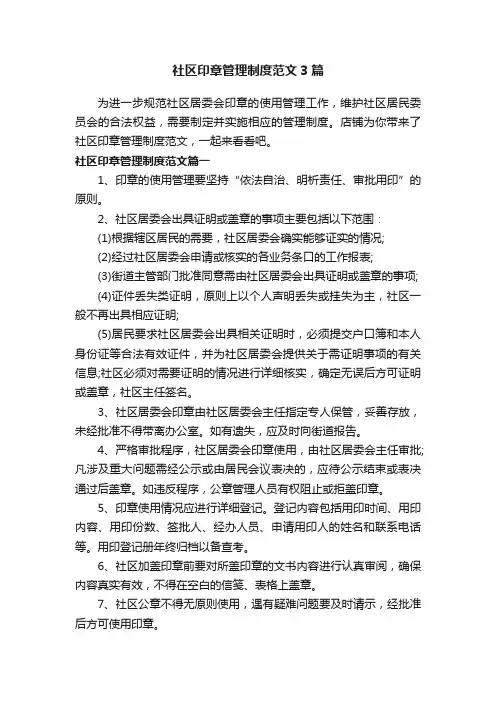 社区印章管理制度范文3篇

为进一步规范社区居委会印章的使用管理工作，维护社区居民委员会的合法权益，需要制定并实施相应的管理制度。店铺为你带来了社区印章管理制度范文，一起来看看吧。

社区印章管理制度范文篇一

1、印章的使用管理要坚持“依法自治、明析责任、审批用印”的原则。

2、社区居委会出具证明或盖章的事项主要包括以下范围：

(1)根据辖区居民的需要，社区居委会确实能够证实的情况;

(2)经过社区居委会申请或核实的各业务条口的工作报表;

(3)街道主管部门批准同意需由社区居委会出具证明或盖章的事项;

(4)证件丢失类证明，原则上以个人声明丢失或挂失为主，社区一般不再出具相应证明;

(5)居民要求社区居委会出具相关证明时，必须提交户口簿和本人身份证等合法有效证件，并为社区居委会提供关于需证明事项的有关信息;社区必须对需要证明的情况进行详细核实，确定无误后方可证明或盖章，社区主任签名。

3、社区居委会印章由社区居委会主任指定专人保管，妥善存放，未经批准不得带离办公室。如有遗失，应及时向街道报告。

4、严格审批程序，社区居委会印章使用，由社区居委会主任审批;凡涉及重大问题需经公示或由居民会议表决的，应待公示结束或表决通过后盖章。如违反程序，公章管理人员有权阻止或拒盖印章。

5、印章使用情况应进行详细登记。登记内容包括用印时间、用印内容、用印份数、签批人、经办人员、申请用印人的姓名和联系电话等。用印登记册年终归档以备查考。

6、社区加盖印章前要对所盖印章的文书内容进行认真审阅，确保内容真实有效，不得在空白的信笺、表格上盖章。

7、社区公章不得无原则使用，遇有疑难问题要及时请示，经批准后方可使用印章。